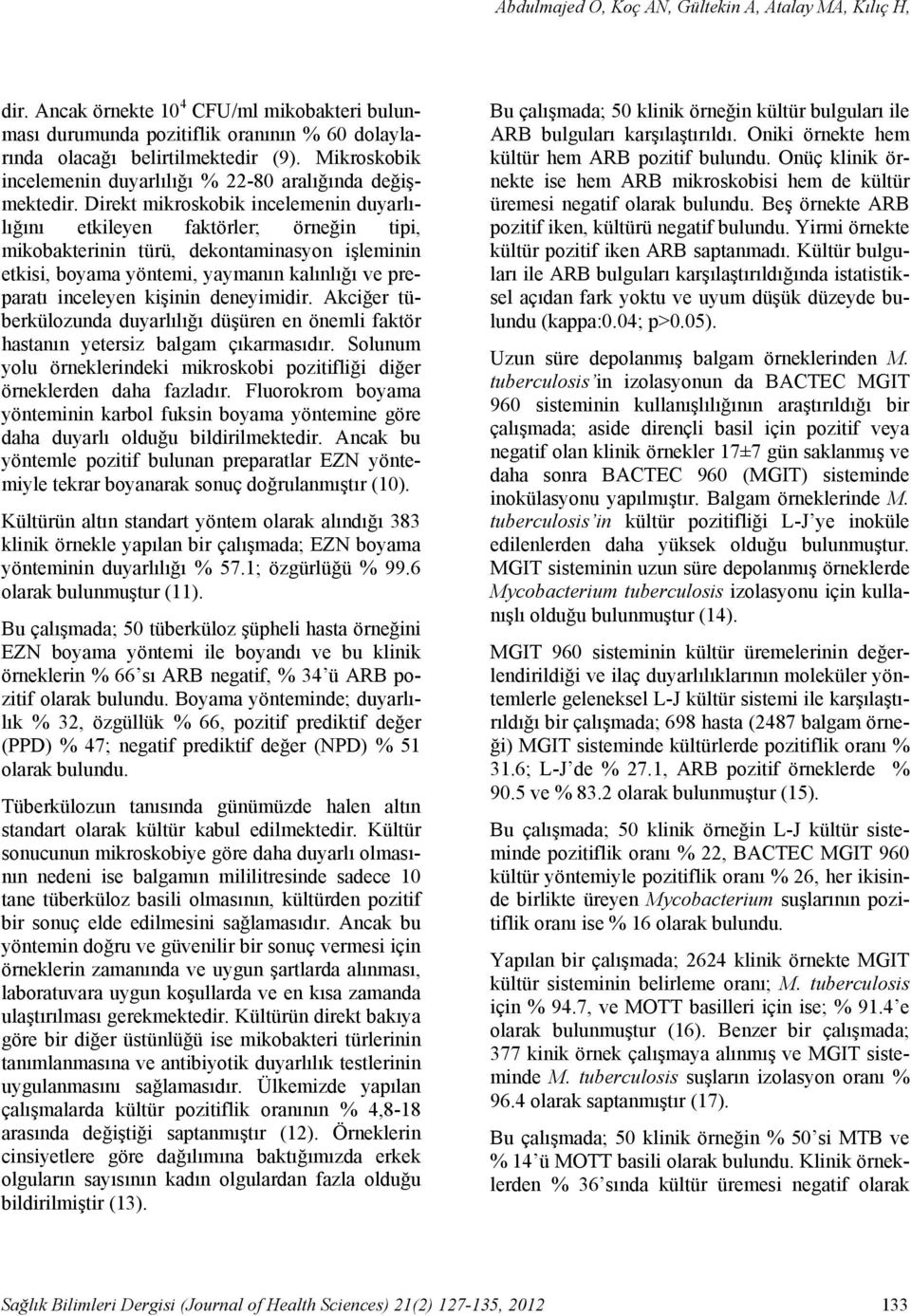 Abdulmajed O, Koç AN, Gültekin A, Atalay MA, Kılıç H,

dir. Ancak örnekte $10^4$ CFU/ml mikobakteri bulunması durumunda pozitiflik oranının % 60 dolaylarında olacağı belirtilmektedir (9). Mikroskobik incelemenin duyarlılığı % 22-80 aralığında değişmektedir. Direkt mikroskobik incelemenin duyarlılığını etkileyen faktörler; örneğin tipi, mikobakterinin türü, dekontaminasyon işleminin etkisi, boyama yöntemi, yaymanın kalınlığı ve preparatı inceleyen kişinin deneyimidir. Akciğer tüberkülozunda duyarlılığı düşüren en önemli faktör hastanın yetersiz balgam çıkarmasıdır. Solunum yolu örneklerindeki mikroskobi pozitifliği diğer örneklerden daha fazladır. Fluorokrom boyama yönteminin karbol fuksin boyama yöntemine göre daha duyarlı olduğu bildirilmektedir. Ancak bu yöntemle pozitif bulunan preparatlar EZN yöntemiyle tekrar boyanarak sonuç doğrulanmıştır (10).

Kültürün altın standart yöntem olarak alındığı 383 klinik örnekle yapılan bir çalışmada; EZN boyama yönteminin duyarlılığı % 57.1; özgürlüğü % 99.6 olarak bulunmuştur (11).

Bu çalışmada; 50 tüberküloz şüpheli hasta örneğini EZN boyama yöntemi ile boyandı ve bu klinik örneklerin % 66'sı ARB negatif, % 34'ü ARB pozitif olarak bulundu. Boyama yönteminde; duyarlılık % 32, özgüllük % 66, pozitif prediktif değer (PPD) % 47; negatif prediktif değer (NPD) % 51 olarak bulundu.

Tüberkülozun tanısında günümüzde halen altın standart olarak kültür kabul edilmektedir. Kültür sonucunun mikroskobiye göre daha duyarlı olmasının nedeni ise balgamın mililitresinde sadece 10 tane tüberküloz basili olmasının, kültürden pozitif bir sonuç elde edilmesini sağlamasıdır. Ancak bu yöntemin doğru ve güvenilir bir sonuç vermesi için örneklerin zamanında ve uygun şartlarda alınması, laboratuvara uygun koşullarda ve en kısa zamanda ulaştırılması gerekmektedir. Kültürün direkt bakıya göre bir diğer üstünlüğü ise mikobakteri türlerinin tanımlanmasına ve antibiyotik duyarlılık testlerinin uygulanmasını sağlamasıdır. Ülkemizde yapılan çalışmalarda kültür pozitiflik oranının % 4,8-18 arasında değiştiği saptanmıştır (12). Örneklerin cinsiyetlere göre dağılımına baktığımızda erkek olguların sayısının kadın olgulardan fazla olduğu bildirilmiştir (13).

Bu çalışmada; 50 klinik örneğin kültür bulguları ile ARB bulguları karşılaştırıldı. Oniki örnekte hem kültür hem ARB pozitif bulundu. Onüç klinik örnekte ise hem ARB mikroskobisi hem de kültür üremesi negatif olarak bulundu. Beş örnekte ARB pozitif iken, kültürü negatif bulundu. Yirmi örnekte kültür pozitif iken ARB saptanmadı. Kültür bulguları ile ARB bulguları karşılaştırıldığında istatistiksel açıdan fark yoktu ve uyum düşük düzeyde bulundu (kappa:0.04; p>0.05).

Uzun süre depolanmış balgam örneklerinden M. tuberculosis'in izolasyonun da BACTEC MGIT 960 sisteminin kullanışlılığının araştırıldığı bir çalışmada; aside dirençli basil için pozitif veya negatif olan klinik örnekler 17±7 gün saklanmış ve daha sonra BACTEC 960 (MGIT) sisteminde inokülasyonu yapılmıştır. Balgam örneklerinde M. tuberculosis'in kültür pozitifliği L-J'ye inoküle edilenlerden daha yüksek olduğu bulunmuştur. MGIT sisteminin uzun süre depolanmış örneklerde Mycobacterium tuberculosis izolasyonu için kullanışlı olduğu bulunmuştur (14).

MGIT 960 sisteminin kültür üremelerinin değerlendirildiği ve ilaç duyarlılıklarının moleküler yöntemlerle geleneksel L-J kültür sistemi ile karşılaştırıldığı bir çalışmada; 698 hasta (2487 balgam örneği) MGIT sisteminde kültürlerde pozitiflik oranı % 31.6; L-J'de % 27.1, ARB pozitif örneklerde % 90.5 ve % 83.2 olarak bulunmuştur (15).

Bu çalışmada; 50 klinik örneğin L-J kültür sisteminde pozitiflik oranı % 22, BACTEC MGIT 960 kültür yöntemiyle pozitiflik oranı % 26, her ikisinde birlikte üreyen Mycobacterium suşlarının pozitiflik oranı ise % 16 olarak bulundu.

Yapılan bir çalışmada; 2624 klinik örnekte MGIT kültür sisteminin belirleme oranı; M. tuberculosis için % 94.7, ve MOTT basilleri için ise; % 91.4'e olarak bulunmuştur (16). Benzer bir çalışmada; 377 kinik örnek çalışmaya alınmış ve MGIT sisteminde M. tuberculosis suşların izolasyon oranı % 96.4 olarak saptanmıştır (17).

Bu çalışmada; 50 klinik örneğin % 50'si MTB ve % 14'ü MOTT basili olarak bulundu. Klinik örneklerden % 36'sında kültür üremesi negatif olarak

Sağlık Bilimleri Dergisi (Journal of Health Sciences) 21(2) 127-135, 2012 133